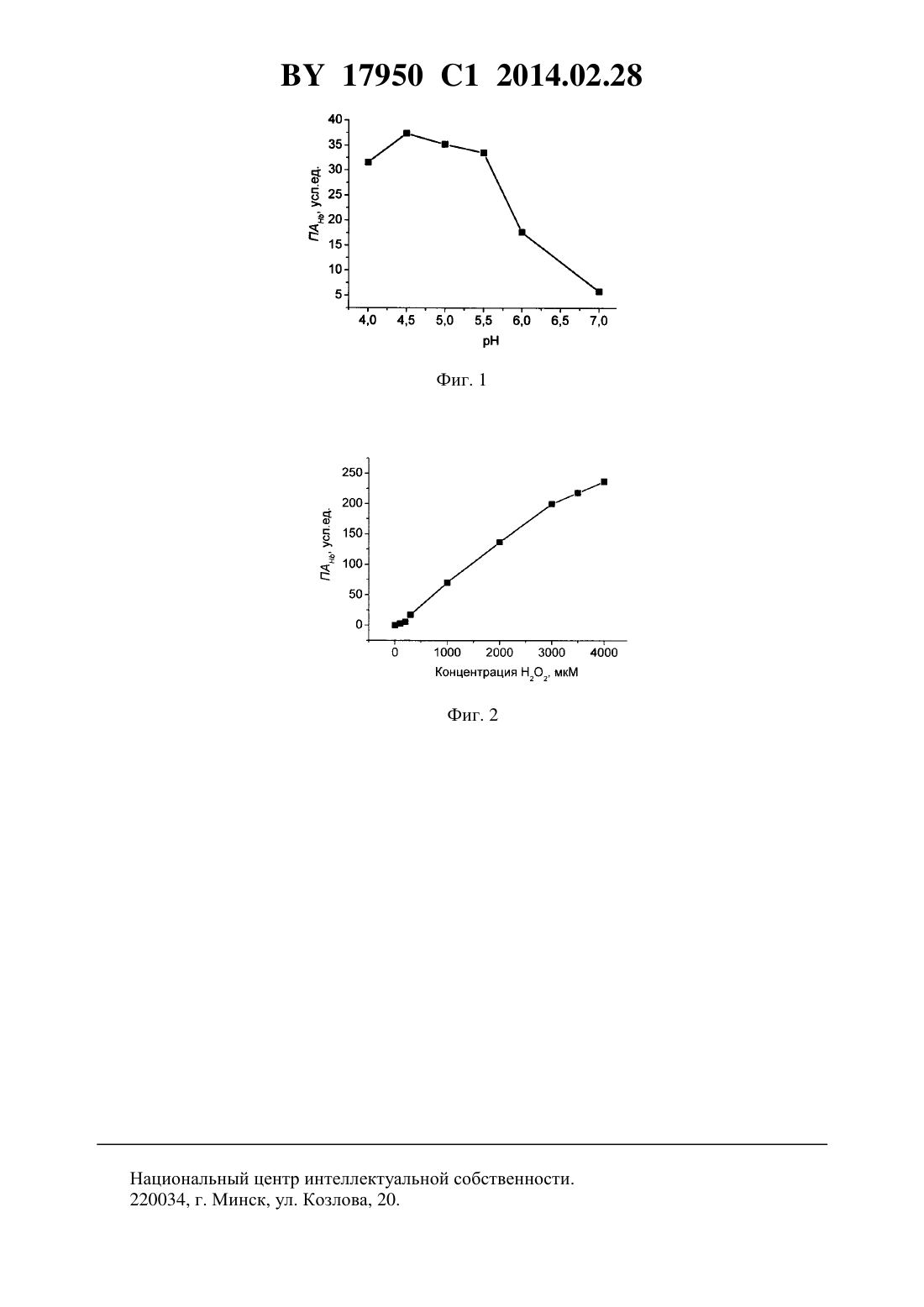 BY 17950 C1 2014.02.28

40
35
30
25
20
15
10
5
$ПА_{Hb}$, усл.ед.
4,0 4,5 5,0 5,5 6,0 6,5 7,0
pH

Фиг. 1

250
200
150
100
50
0
$ПА_{Hb}$, усл.ед.
0 1000 2000 3000 4000
Концентрация $H_2O_2$, мкМ

Фиг. 2

Национальный центр интеллектуальной собственности.
220034, г. Минск, ул. Козлова, 20.